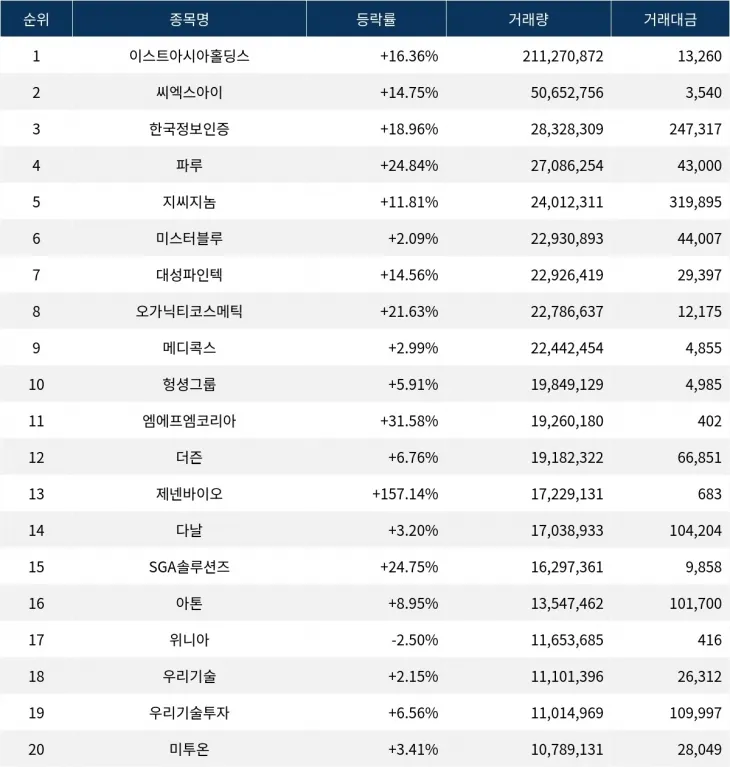 | 순위 | 종목명 | 등락률 | 거래량 | 거래대금 |
|---|---|---|---|---|
| 1 | 이스트아시아홀딩스 | +16.36% | 211,270,872 | 13,260 |
| 2 | 씨엑스아이 | +14.75% | 50,652,756 | 3,540 |
| 3 | 한국정보인증 | +18.96% | 28,328,309 | 247,317 |
| 4 | 파루 | +24.84% | 27,086,254 | 43,000 |
| 5 | 지씨지놈 | +11.81% | 24,012,311 | 319,895 |
| 6 | 미스터블루 | +2.09% | 22,930,893 | 44,007 |
| 7 | 대성파인텍 | +14.56% | 22,926,419 | 29,397 |
| 8 | 오가닉티코스메틱 | +21.63% | 22,786,637 | 12,175 |
| 9 | 메디콕스 | +2.99% | 22,442,454 | 4,855 |
| 10 | 형셩그룹 | +5.91% | 19,849,129 | 4,985 |
| 11 | 엠에프엠코리아 | +31.58% | 19,260,180 | 402 |
| 12 | 더즌 | +6.76% | 19,182,322 | 66,851 |
| 13 | 제넨바이오 | +157.14% | 17,229,131 | 683 |
| 14 | 다날 | +3.20% | 17,038,933 | 104,204 |
| 15 | SGA솔루션즈 | +24.75% | 16,297,361 | 9,858 |
| 16 | 아톤 | +8.95% | 13,547,462 | 101,700 |
| 17 | 위니아 | -2.50% | 11,653,685 | 416 |
| 18 | 우리기술 | +2.15% | 11,101,396 | 26,312 |
| 19 | 우리기술투자 | +6.56% | 11,014,969 | 109,997 |
| 20 | 미투온 | +3.41% | 10,789,131 | 28,049 |